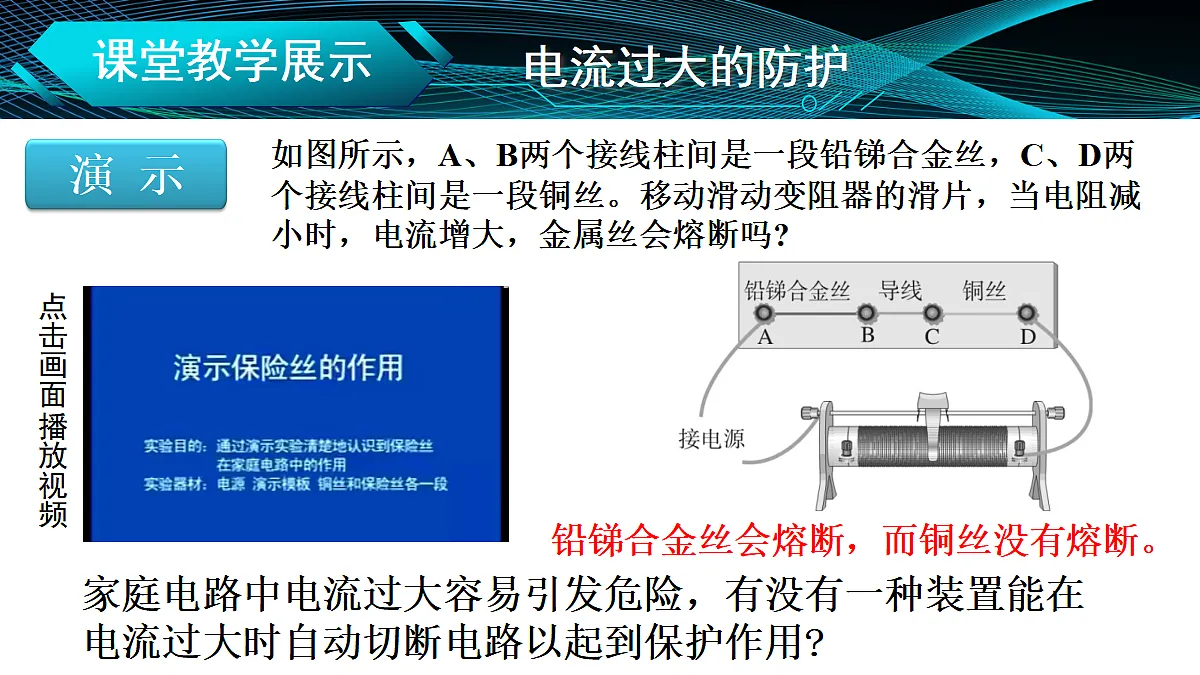 课堂教学展示

电流过大的防护

演 示

如图所示，A、B两个接线柱间是一段铅锑合金丝，C、D两个接线柱间是一段铜丝。移动滑动变阻器的滑片，当电阻减小时，电流增大，金属丝会熔断吗？

点击画面播放视频

演示保险丝的作用

实验目的：通过演示实验清楚地认识到保险丝在家庭电路中的作用
实验器材：电源 演示模板 铜丝和保险丝各一段

铅锑合金丝 导线 铜丝
A B C D
接电源

铅锑合金丝会熔断，而铜丝没有熔断。

家庭电路中电流过大容易引发危险，有没有一种装置能在电流过大时自动切断电路以起到保护作用？